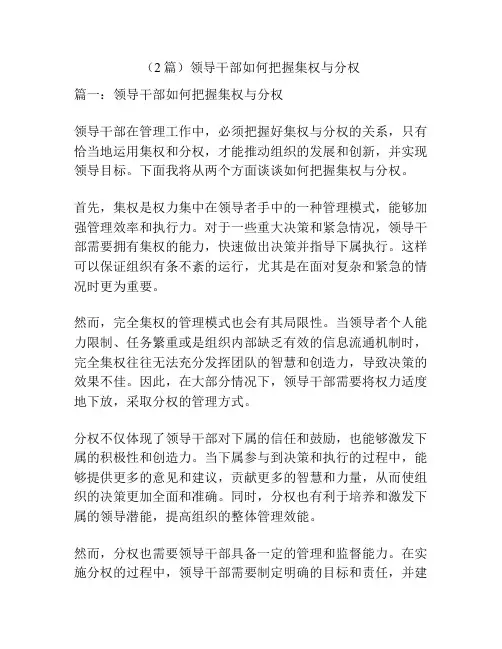 （2 篇）领导干部如何把握集权与分权

篇一：领导干部如何把握集权与分权

领导干部在管理工作中，必须把握好集权与分权的关系，只有恰当地运用集权和分权，才能推动组织的发展和创新，并实现领导目标。下面我将从两个方面谈谈如何把握集权与分权。

首先，集权是权力集中在领导者手中的一种管理模式，能够加强管理效率和执行力。对于一些重大决策和紧急情况，领导干部需要拥有集权的能力，快速做出决策并指导下属执行。这样可以保证组织有条不紊的运行，尤其是在面对复杂和紧急的情况时更为重要。

然而，完全集权的管理模式也会有其局限性。当领导者个人能力限制、任务繁重或是组织内部缺乏有效的信息流通机制时，完全集权往往无法充分发挥团队的智慧和创造力，导致决策的效果不佳。因此，在大部分情况下，领导干部需要将权力适度地下放，采取分权的管理方式。

分权不仅体现了领导干部对下属的信任和鼓励，也能够激发下属的积极性和创造力。当下属参与到决策和执行的过程中，能够提供更多的意见和建议，贡献更多的智慧和力量，从而使组织的决策更加全面和准确。同时，分权也有利于培养和激发下属的领导潜能，提高组织的整体管理效能。

然而，分权也需要领导干部具备一定的管理和监督能力。在实施分权的过程中，领导干部需要制定明确的目标和责任，并建